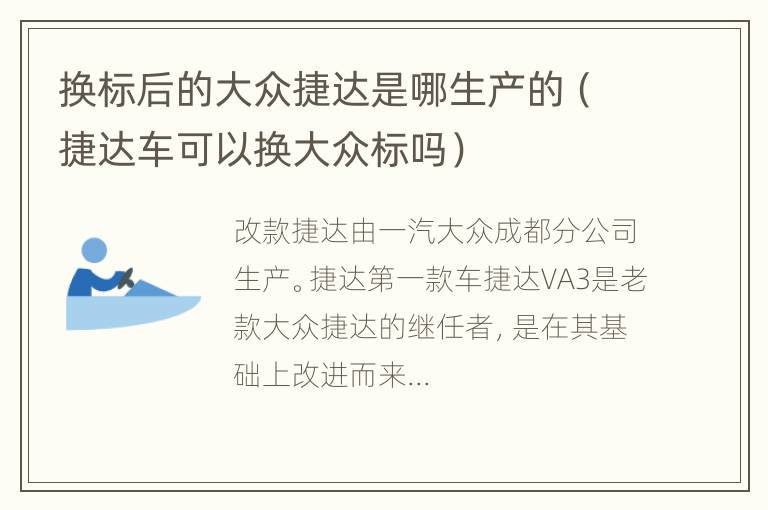 换标后的大众捷达是哪生产的（捷达车可以换大众标吗）

改款捷达由一汽大众成都分公司生产。捷达第一款车捷达VA3是老款大众捷达的继任者，是在其基础上改进而来...